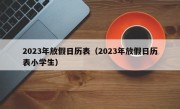 2023年放假日历表（2023年放假日历表小学生）